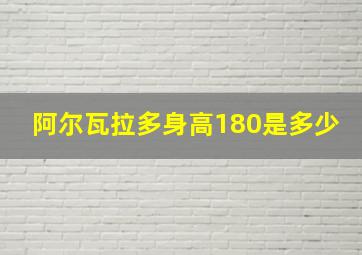 阿尔瓦拉多身高180是多少